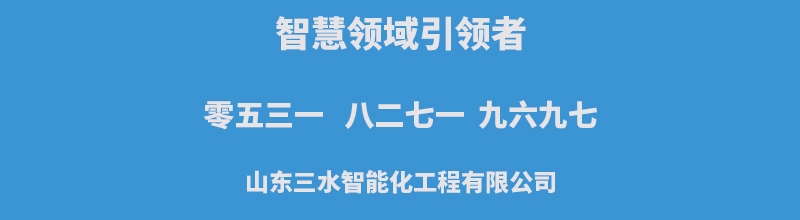 智慧领域引领者

零五三一 八二七一 九六九七

山东三水智能化工程有限公司